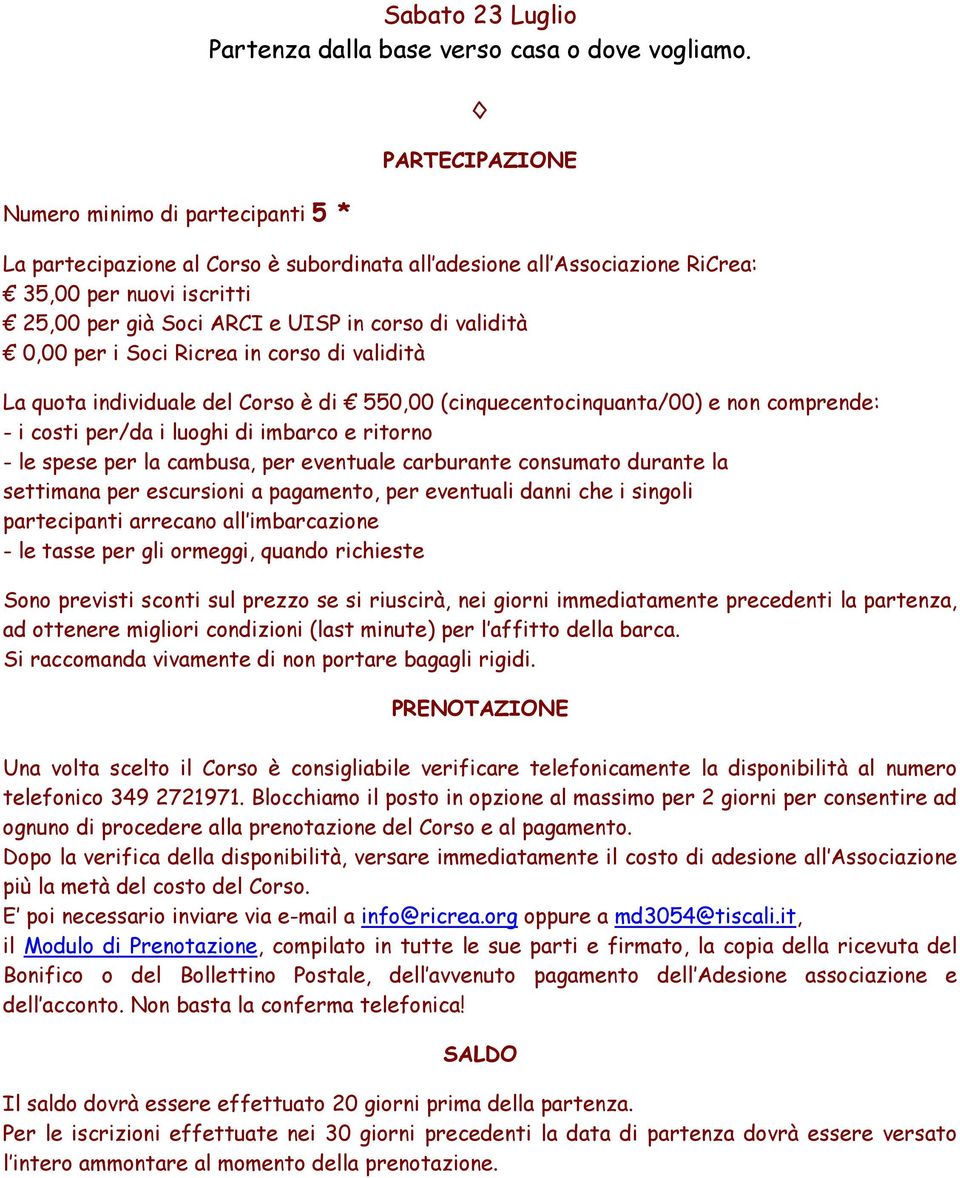 Sabato 23 Luglio
Partenza dalla base verso casa o dove vogliamo.

◊

PARTECIPAZIONE

Numero minimo di partecipanti 5 *

La partecipazione al Corso è subordinata all'adesione all'Associazione RiCrea:
€ 35,00 per nuovi iscritti
€ 25,00 per già Soci ARCI e UISP in corso di validità
€ 0,00 per i Soci Ricrea in corso di validità

La quota individuale del Corso è di € 550,00 (cinquecentocinquanta/00) e non comprende:
- i costi per/da i luoghi di imbarco e ritorno
- le spese per la cambusa, per eventuale carburante consumato durante la settimana per escursioni a pagamento, per eventuali danni che i singoli partecipanti arrecano all'imbarcazione
- le tasse per gli ormeggi, quando richieste

Sono previsti sconti sul prezzo se si riuscirà, nei giorni immediatamente precedenti la partenza, ad ottenere migliori condizioni (last minute) per l'affitto della barca.
Si raccomanda vivamente di non portare bagagli rigidi.

PRENOTAZIONE

Una volta scelto il Corso è consigliabile verificare telefonicamente la disponibilità al numero telefonico 349 2721971. Blocchiamo il posto in opzione al massimo per 2 giorni per consentire ad ognuno di procedere alla prenotazione del Corso e al pagamento.
Dopo la verifica della disponibilità, versare immediatamente il costo di adesione all'Associazione più la metà del costo del Corso.
E' poi necessario inviare via e-mail a info@ricrea.org oppure a md3054@tiscali.it, il Modulo di Prenotazione, compilato in tutte le sue parti e firmato, la copia della ricevuta del Bonifico o del Bollettino Postale, dell'avvenuto pagamento dell'Adesione associazione e dell'acconto. Non basta la conferma telefonica!

SALDO

Il saldo dovrà essere effettuato 20 giorni prima della partenza.
Per le iscrizioni effettuate nei 30 giorni precedenti la data di partenza dovrà essere versato l'intero ammontare al momento della prenotazione.